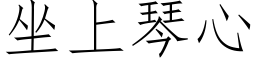 坐上琴心